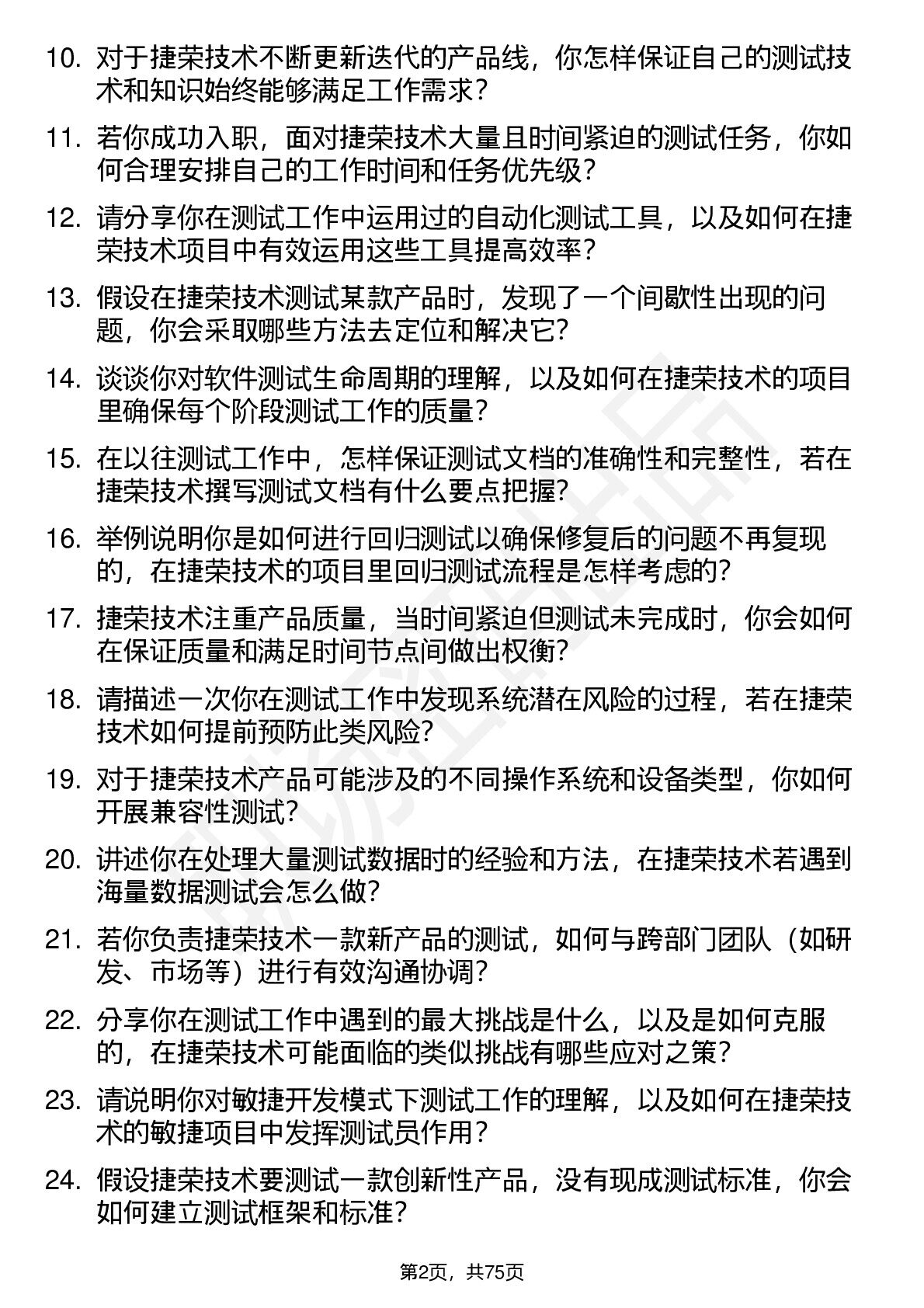 10. 对于捷荣技术不断更新迭代的产品线，你怎样保证自己的测试技术和知识始终能够满足工作需求？

11. 若你成功入职，面对捷荣技术大量且时间紧迫的测试任务，你如何合理安排自己的工作时间和任务优先级？

12. 请分享你在测试工作中运用过的自动化测试工具，以及如何在捷荣技术项目中有效运用这些工具提高效率？

13. 假设在捷荣技术测试某款产品时，发现了一个间歇性出现的问题，你会采取哪些方法去定位和解决它？

14. 谈谈你对软件测试生命周期的理解，以及如何在捷荣技术的项目里确保每个阶段测试工作的质量？

15. 在以往测试工作中，怎样保证测试文档的准确性和完整性，若在捷荣技术撰写测试文档有什么要点把握？

16. 举例说明你是如何进行回归测试以确保修复后的问题不再复现的，在捷荣技术的项目里回归测试流程是怎样考虑的？

17. 捷荣技术注重产品质量，当时间紧迫但测试未完成时，你会如何在保证质量和满足时间节点间做出权衡？

18. 请描述一次你在测试工作中发现系统潜在风险的过程，若在捷荣技术如何提前预防此类风险？

19. 对于捷荣技术产品可能涉及的不同操作系统和设备类型，你如何开展兼容性测试？

20. 讲述你在处理大量测试数据时的经验和方法，在捷荣技术若遇到海量数据测试会怎么做？

21. 若你负责捷荣技术一款新产品的测试，如何与跨部门团队（如研发、市场等）进行有效沟通协调？

22. 分享你在测试工作中遇到的最大挑战是什么，以及是如何克服的，在捷荣技术可能面临的类似挑战有哪些应对之策？

23. 请说明你对敏捷开发模式下测试工作的理解，以及如何在捷荣技术的敏捷项目中发挥测试员作用？

24. 假设捷荣技术要测试一款创新性产品，没有现成测试标准，你会如何建立测试框架和标准？

第2页，共75页